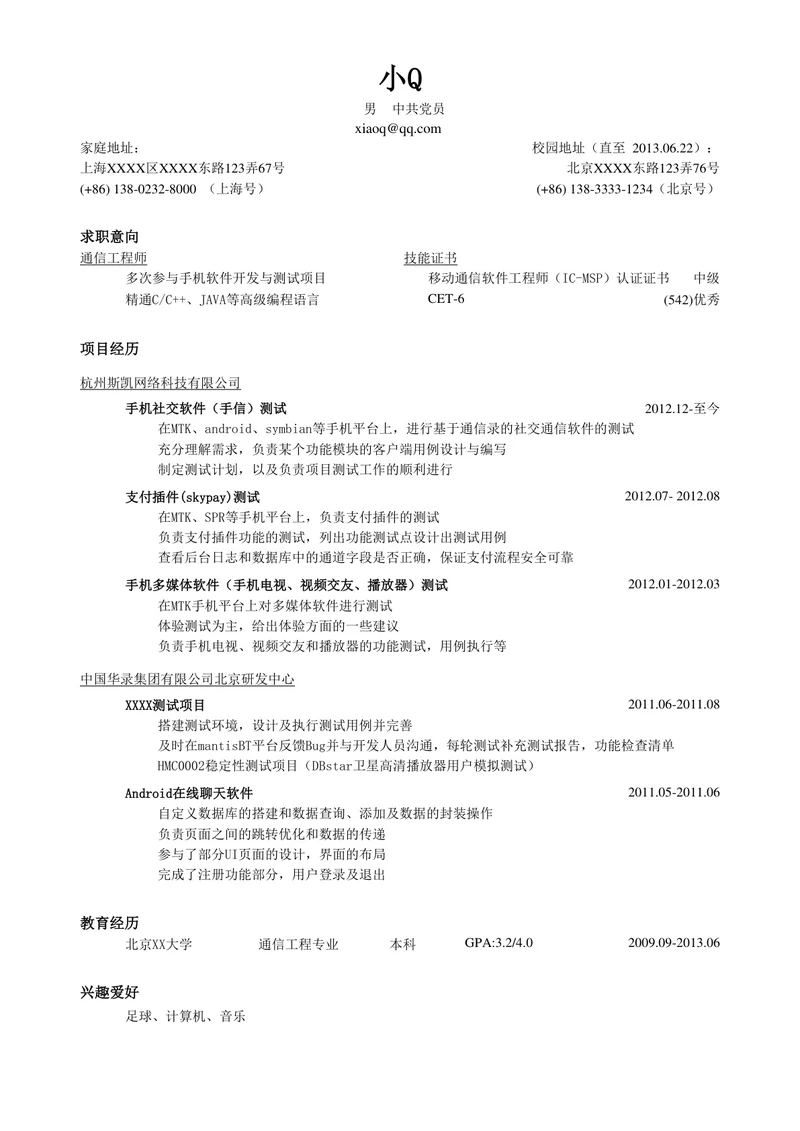 小Q

男 中共党员

xiaoq@qq.com

家庭地址：
上海XXXX区XXXX东路123弄67号
(+86) 138-0232-8000 （上海号）

校园地址（直至 2013.06.22）：
北京XXXX东路123弄76号
(+86) 138-3333-1234（北京号）

求职意向

通信工程师
多次参与手机软件开发与测试项目
精通C/C++、JAVA等高级编程语言

技能证书
移动通信软件工程师（IC-MSP）认证证书 中级
CET-6 (542)优秀

项目经历

杭州斯凯网络科技有限公司

手机社交软件（手信）测试 2012.12-至今
在MTK、android、symbian等手机平台上，进行基于通信录的社交通信软件的测试
充分理解需求，负责某个功能模块的客户端用例设计与编写
制定测试计划，以及负责项目测试工作的顺利进行

支付插件(skypay)测试 2012.07- 2012.08
在MTK、SPR等手机平台上，负责支付插件的测试
负责支付插件功能的测试，列出功能测试点设计出测试用例
查看后台日志和数据库中的通道字段是否正确，保证支付流程安全可靠

手机多媒体软件（手机电视、视频交友、播放器）测试 2012.01-2012.03
在MTK手机平台上对多媒体软件进行测试
体验测试为主，给出体验方面的一些建议
负责手机电视、视频交友和播放器的功能测试，用例执行等

中国华录集团有限公司北京研发中心

XXXX测试项目 2011.06-2011.08
搭建测试环境，设计及执行测试用例并完善
及时在mantisBT平台反馈Bug并与开发人员沟通，每轮测试补充测试报告，功能检查清单
HMC0002稳定性测试项目（DBstar卫星高清播放器用户模拟测试）

Android在线聊天软件 2011.05-2011.06
自定义数据库的搭建和数据查询、添加及数据的封装操作
负责页面之间的跳转优化和数据的传递
参与了部分UI页面的设计，界面的布局
完成了注册功能部分，用户登录及退出

教育经历
北京XX大学 通信工程专业 本科 GPA:3.2/4.0 2009.09-2013.06

兴趣爱好
足球、计算机、音乐